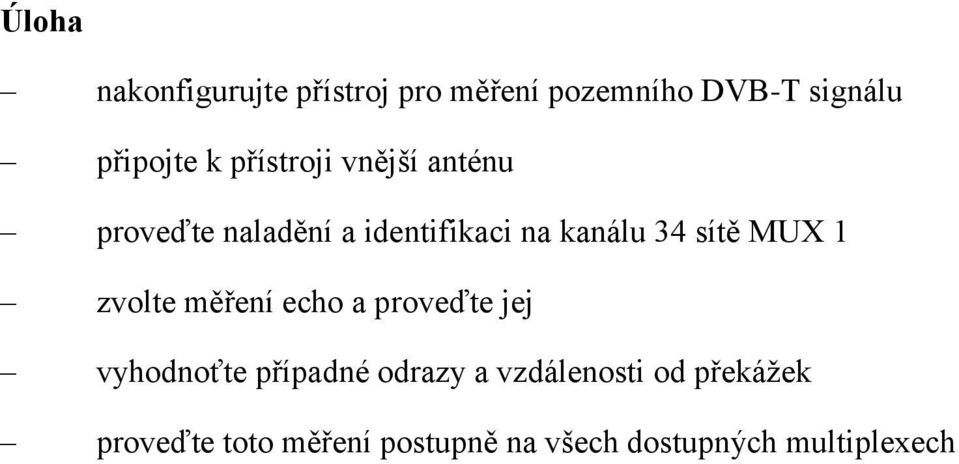 Úloha

– nakonfigurujte přístroj pro měření pozemního DVB-T signálu

– připojte k přístroji vnější anténu

– proveďte naladění a identifikaci na kanálu 34 sítě MUX 1

– zvolte měření echo a proveďte jej

– vyhodnoťte případné odrazy a vzdálenosti od překážek

– proveďte toto měření postupně na všech dostupných multiplexech